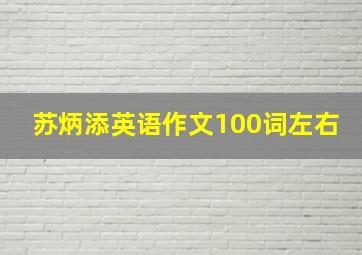 苏炳添英语作文100词左右